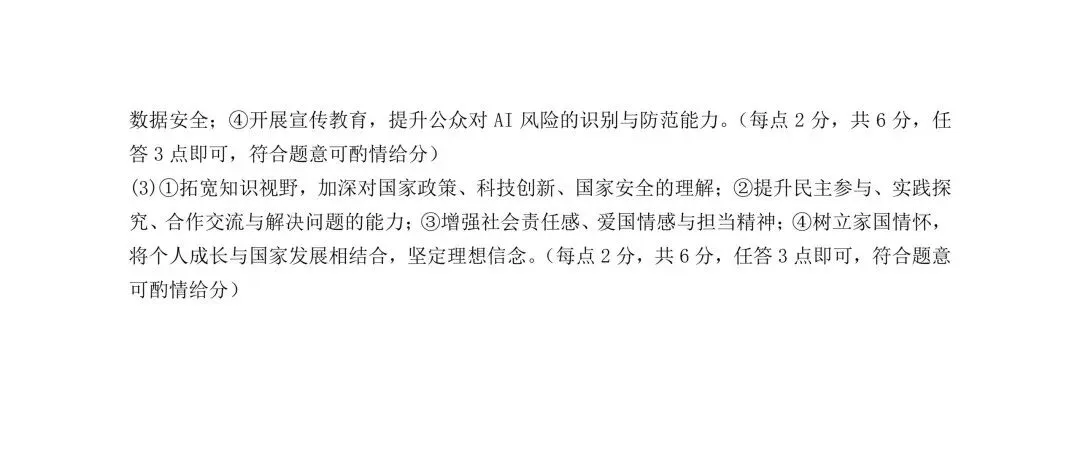 数据安全；④开展宣传教育，提升公众对 AI 风险的识别与防范能力。（每点 2 分，共 6 分，任答 3 点即可，符合题意可酌情给分）
(3)①拓宽知识视野，加深对国家政策、科技创新、国家安全的理解；②提升民主参与、实践探究、合作交流与解决问题的能力；③增强社会责任感、爱国情感与担当精神；④树立家国情怀，将个人成长与国家发展相结合，坚定理想信念。（每点 2 分，共 6 分，任答 3 点即可，符合题意可酌情给分）